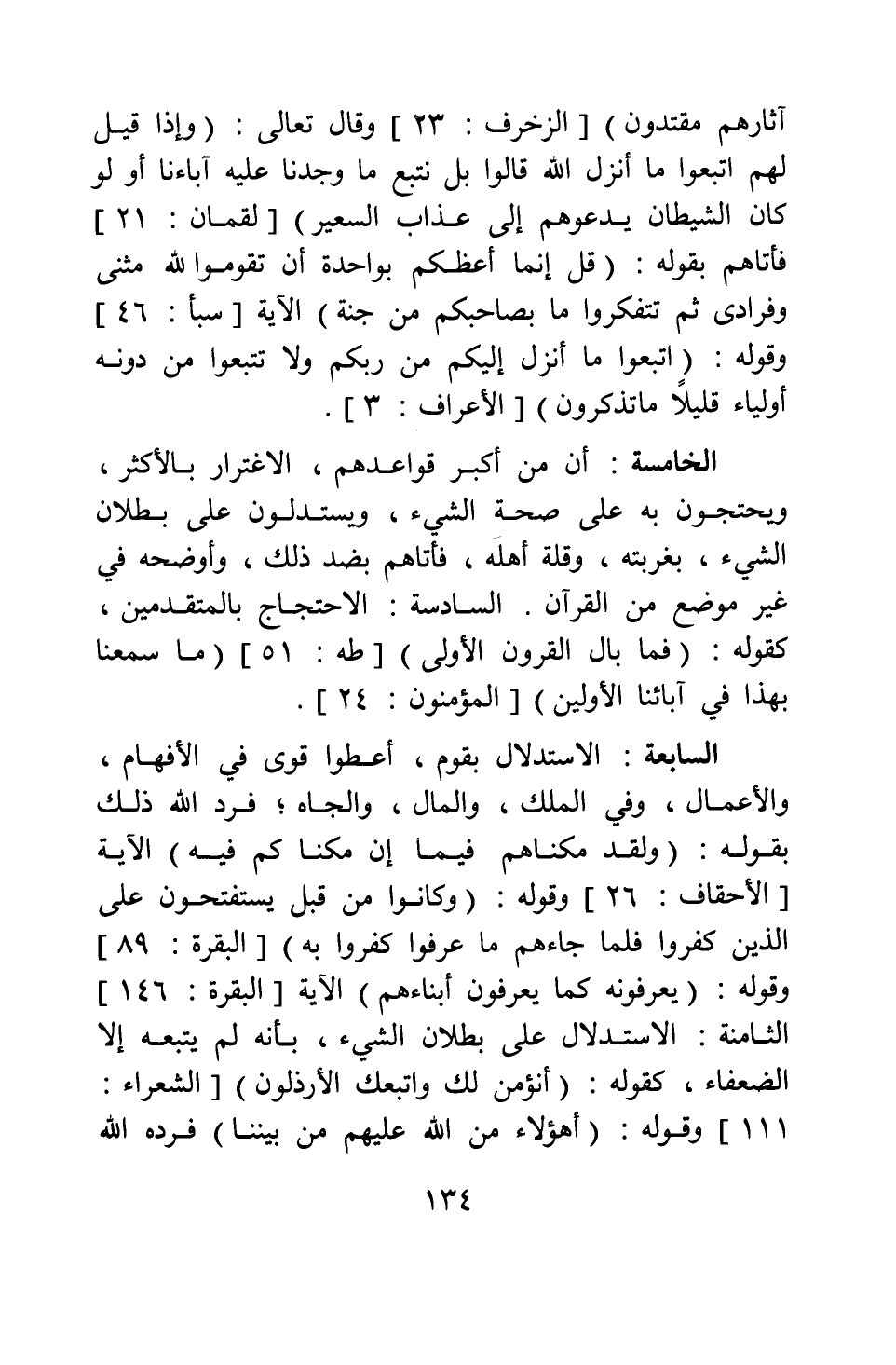 آثارهم مقتدون ) [ الزخرف : ٢٣ ] وقال تعالى : ( وإذا قيل لهم اتبعوا ما أنزل الله قالوا بل نتبع ما وجدنا عليه آباءنا أو لو كان الشيطان يدعوهم إلى عذاب السعير ) [ لقمان : ٢١ ] فأتاهم بقوله : ( قل إنما أعظكم بواحدة أن تقوموا لله مثنى وفرادى ثم تتفكروا ما بصاحبكم من جنة ) الآية [ سبأ : ٤٦ ] وقوله : ( اتبعوا ما أنزل إليكم من ربكم ولا تتبعوا من دونه أولياء قليلاً ماتذكرون ) [ الأعراف : ٣ ] .

الخامسة : أن من أكبر قواعدهم ، الاغترار بالأكثر ، ويحتجون به على صحة الشيء ، ويستدلون على بطلان الشيء ، بغربته ، وقلة أهله ، فأتاهم بضد ذلك ، وأوضحه في غير موضع من القرآن . السادسة : الاحتجاج بالمتقدمين ، كقوله : ( فما بال القرون الأولى ) [ طه : ٥١ ] ( ما سمعنا بهذا في آبائنا الأولين ) [ المؤمنون : ٢٤ ] .

السابعة : الاستدلال بقوم ، أعطوا قوى في الأفهام ، والأعمال ، وفي الملك ، والمال ، والجاه ؛ فرد الله ذلك بقوله : ( ولقد مكناهم فيما إن مكنا كم فيه ) الآية [ الأحقاف : ٢٦ ] وقوله : ( وكانوا من قبل يستفتحون على الذين كفروا فلما جاءهم ما عرفوا كفروا به ) [ البقرة : ٨٩ ] وقوله : ( يعرفونه كما يعرفون أبناءهم ) الآية [ البقرة : ١٤٦ ] الثامنة : الاستدلال على بطلان الشيء ، بأنه لم يتبعه إلا الضعفاء ، كقوله : ( أنؤمن لك واتبعك الأرذلون ) [ الشعراء : ١١١ ] وقوله : ( أهؤلاء من الله عليهم من بيننا ) فرده الله

١٣٤